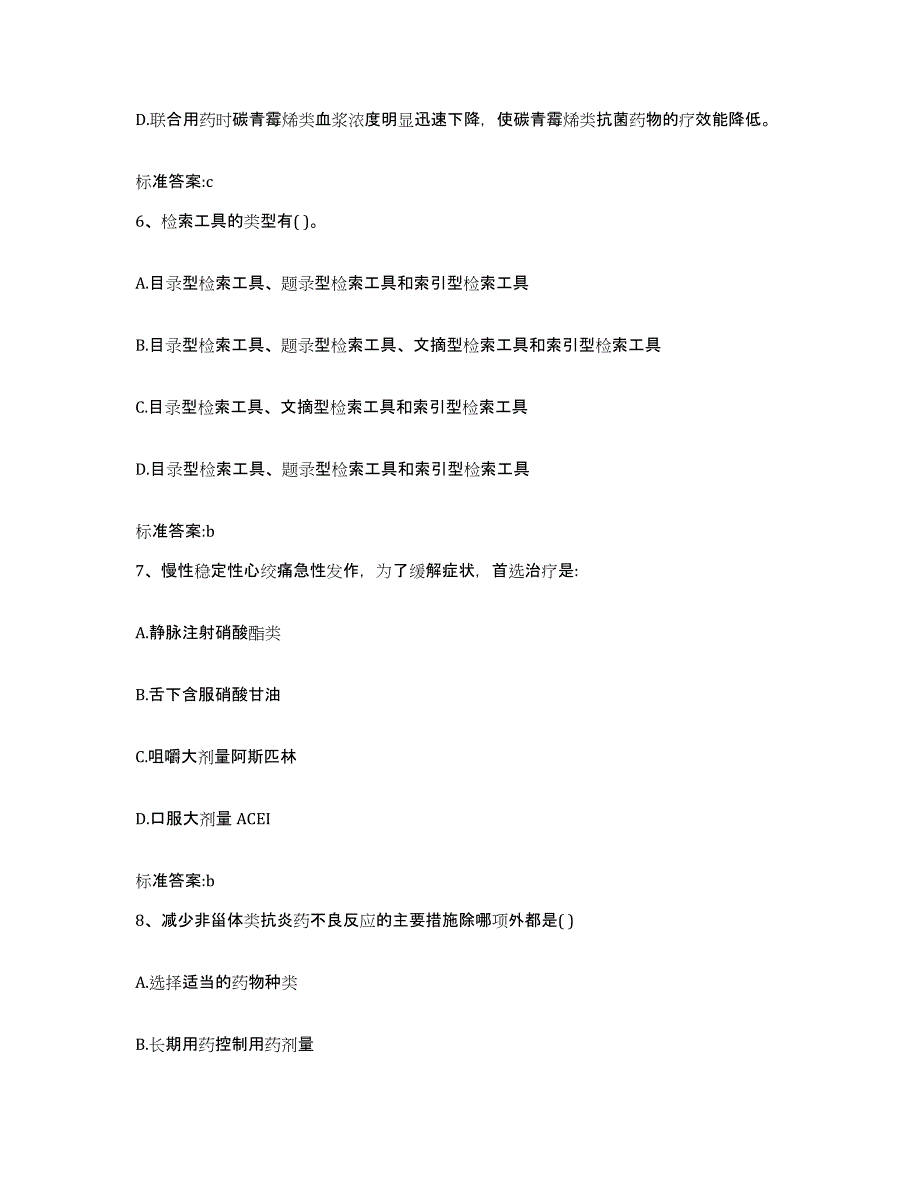 D.联合用药时碳青霉烯类血浆浓度明显迅速下降，使碳青霉烯类抗菌药物的疗效能降低。

标准答案:c

6、检索工具的类型有( )。

A.目录型检索工具、题录型检索工具和索引型检索工具

B.目录型检索工具、题录型检索工具、文摘型检索工具和索引型检索工具

C.目录型检索工具、文摘型检索工具和索引型检索工具

D.目录型检索工具、题录型检索工具和索引型检索工具

标准答案:b

7、慢性稳定性心绞痛急性发作，为了缓解症状，首选治疗是:

A.静脉注射硝酸酯类

B.舌下含服硝酸甘油

C.咀嚼大剂量阿斯匹林

D.口服大剂量 ACEI

标准答案:b

8、减少非甾体类抗炎药不良反应的主要措施除哪项外都是( )

A.选择适当的药物种类

B.长期用药控制用药剂量